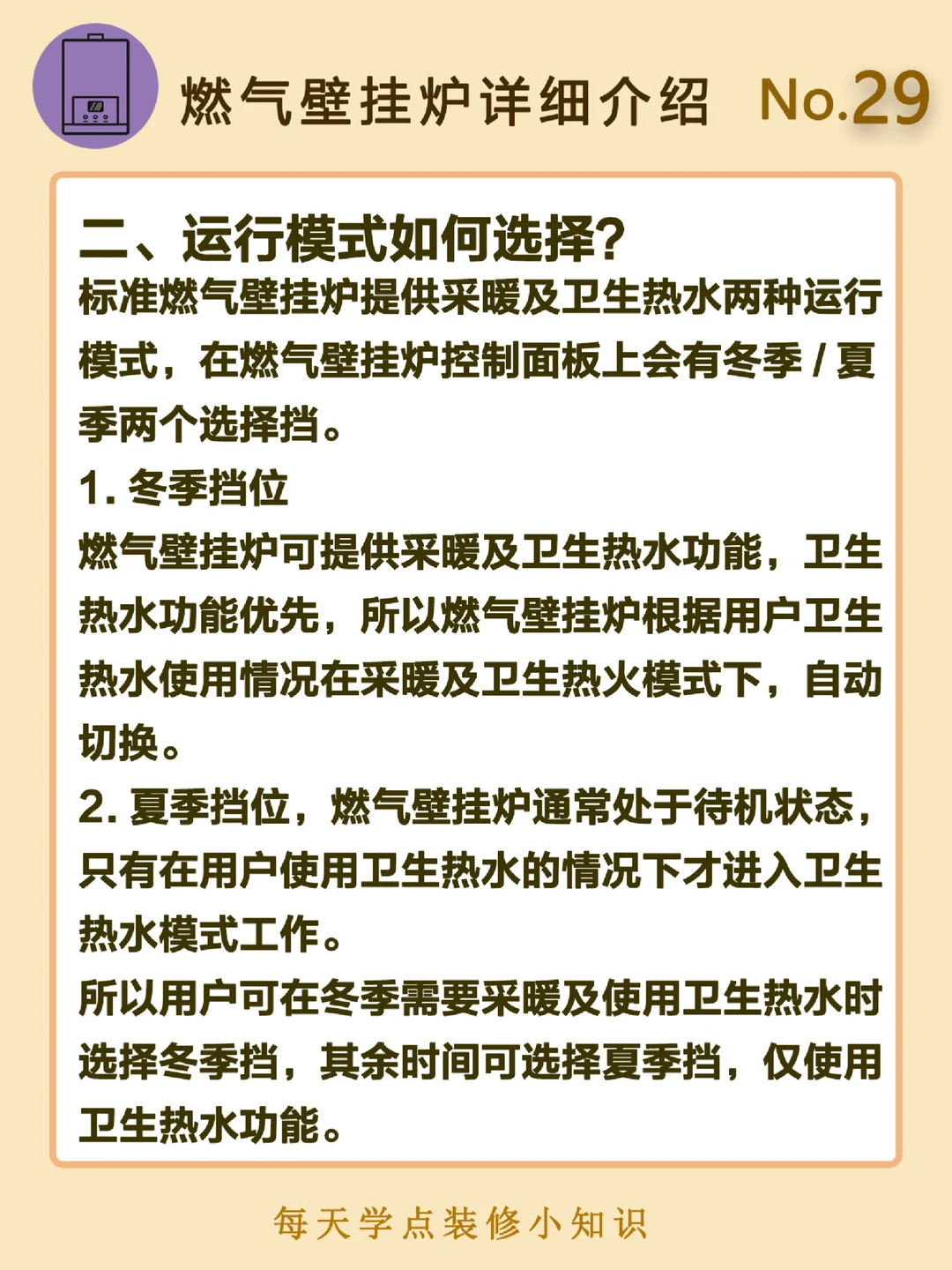 燃气壁挂炉详细介绍 No.29

二、运行模式如何选择?

标准燃气壁挂炉提供采暖及卫生热水两种运行模式，在燃气壁挂炉控制面板上会有冬季 / 夏季两个选择挡。

1. 冬季挡位

燃气壁挂炉可提供采暖及卫生热水功能，卫生热水功能优先，所以燃气壁挂炉根据用户卫生热水使用情况在采暖及卫生热火模式下，自动切换。

2. 夏季挡位，燃气壁挂炉通常处于待机状态，只有在用户使用卫生热水的情况下才进入卫生热水模式工作。

所以用户可在冬季需要采暖及使用卫生热水时选择冬季挡，其余时间可选择夏季挡，仅使用卫生热水功能。

每天学点装修小知识